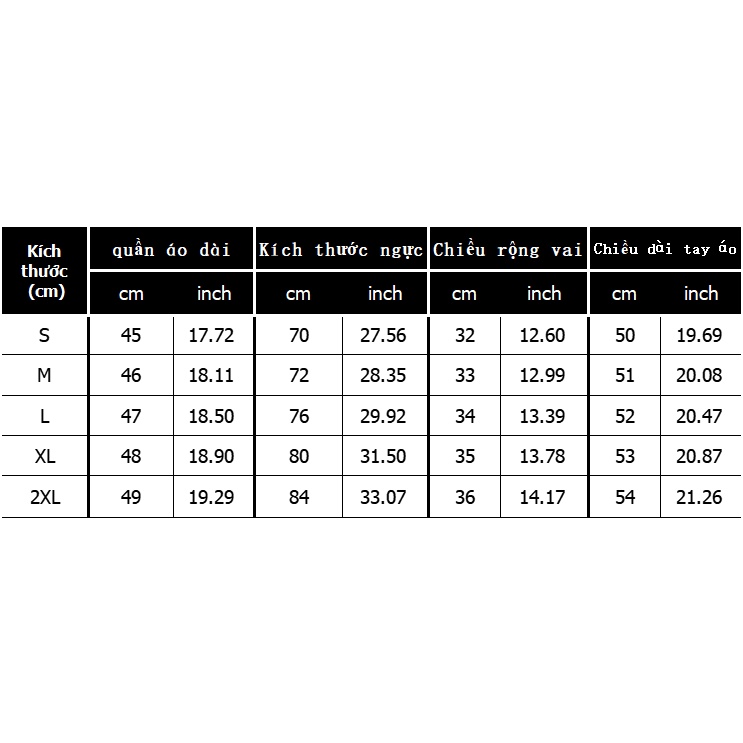 | Kích thước (cm) | quần áo dài | | Kích thước ngực | | Chiều rộng vai | | Chiều dài tay áo | |
|---|---|---|---|---|---|---|---|---|
| | cm | inch | cm | inch | cm | inch | cm | inch |
| S | 45 | 17.72 | 70 | 27.56 | 32 | 12.60 | 50 | 19.69 |
| M | 46 | 18.11 | 72 | 28.35 | 33 | 12.99 | 51 | 20.08 |
| L | 47 | 18.50 | 76 | 29.92 | 34 | 13.39 | 52 | 20.47 |
| XL | 48 | 18.90 | 80 | 31.50 | 35 | 13.78 | 53 | 20.87 |
| 2XL | 49 | 19.29 | 84 | 33.07 | 36 | 14.17 | 54 | 21.26 |